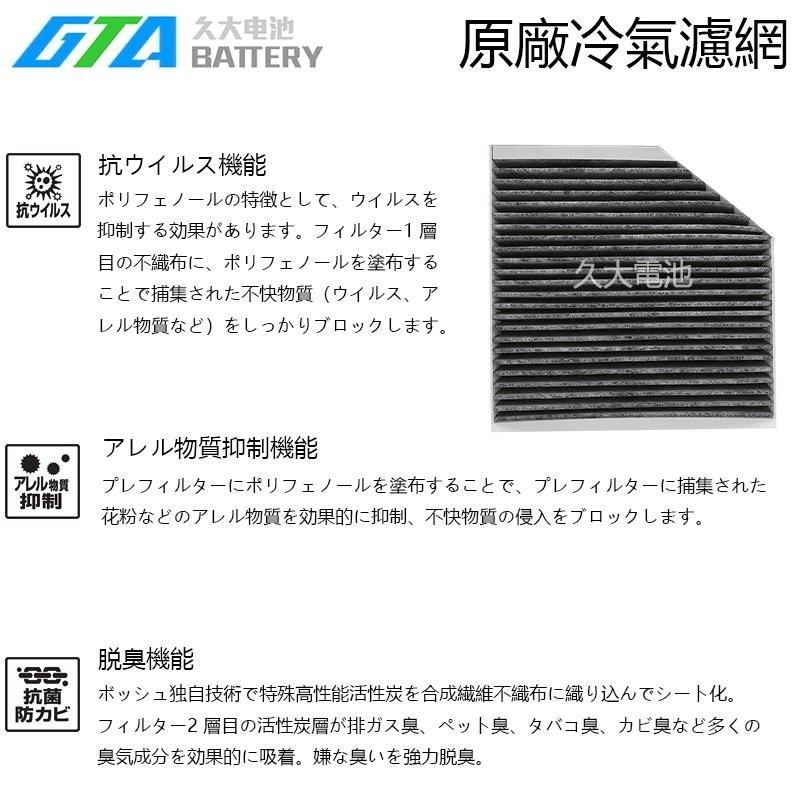 GTA 久大电池 BATTERY

原廠冷氣濾網

抗ウイルス

抗ウイルス機能

ポリフェノールの特徴として、ウイルスを抑制する効果があります。フィルター1 層目の不織布に、ポリフェノールを塗布することで捕集された不快物質（ウイルス、アレル物質など）をしっかりブロックします。

久大電池

アレル物質 抑制

アレル物質抑制機能

プレフィルターにポリフェノールを塗布することで、プレフィルターに捕集された花粉などのアレル物質を効果的に抑制、不快物質の侵入をブロックします。

抗菌 防カビ

脱臭機能

ボッシュ独自技術で特殊高性能活性炭を合成繊維不織布に織り込んでシート化。フィルター2 層目の活性炭層が排ガス臭、ペット臭、タバコ臭、カビ臭など多くの臭気成分を効果的に吸着。嫌な臭いを強力脱臭。